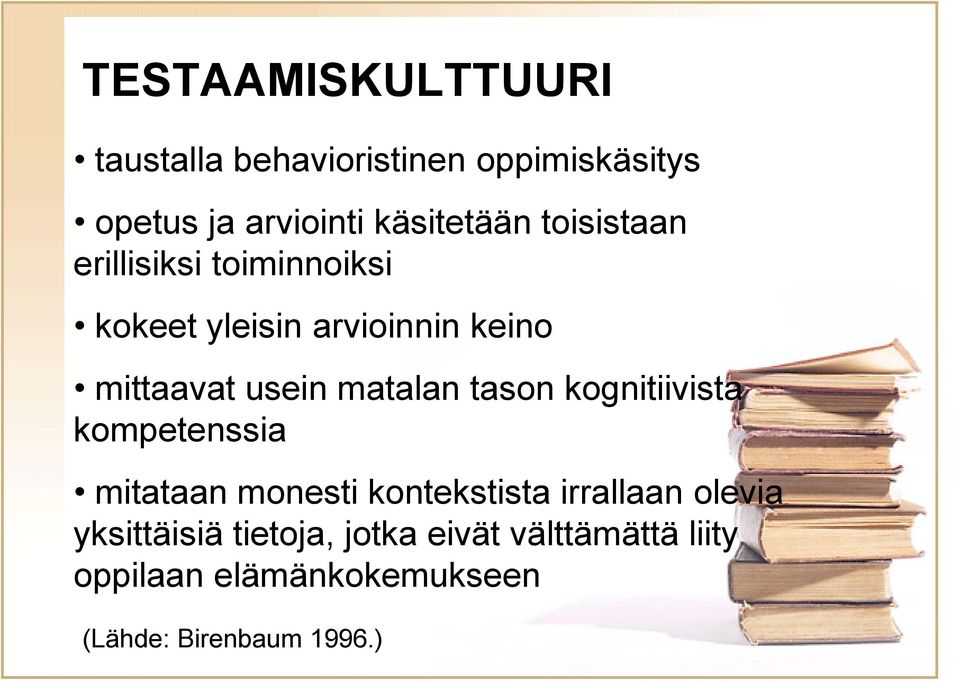 TESTAAMISKULTTUURI

• taustalla behavioristinen oppimiskäsitys

• opetus ja arviointi käsitetään toisistaan erillisiksi toiminnoiksi

• kokeet yleisin arvioinnin keino

• mittaavat usein matalan tason kognitiivista kompetenssia

• mitataan monesti kontekstista irrallaan olevia yksittäisiä tietoja, jotka eivät välttämättä liity oppilaan elämänkokemukseen

(Lähde: Birenbaum 1996.)